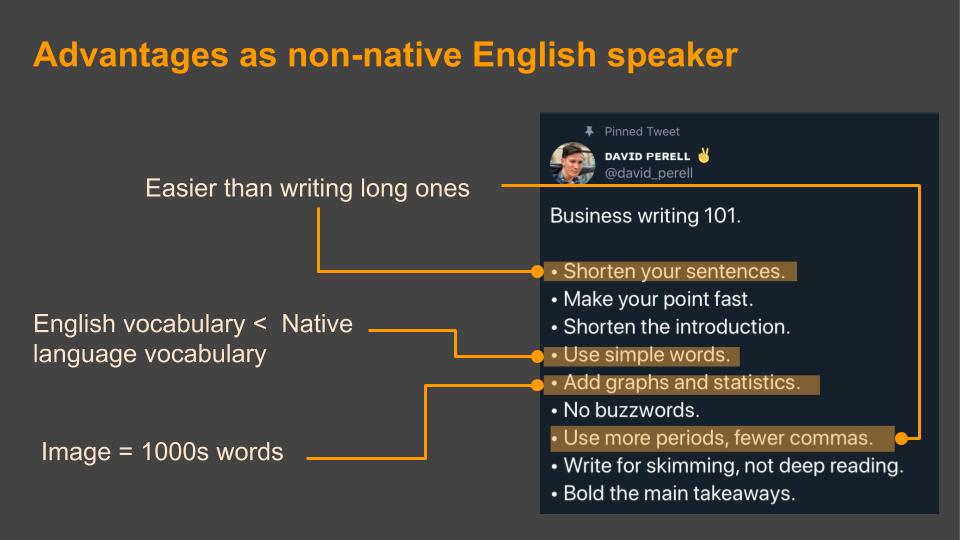 Advantages as non-native English speaker

Easier than writing long ones

English vocabulary < Native language vocabulary

Image = 1000s words

Pinned Tweet
DAVID PERELL ✌
@david_perell

Business writing 101.

• Shorten your sentences.
• Make your point fast.
• Shorten the introduction.
• Use simple words.
• Add graphs and statistics.
• No buzzwords.
• Use more periods, fewer commas.
• Write for skimming, not deep reading.
• Bold the main takeaways.